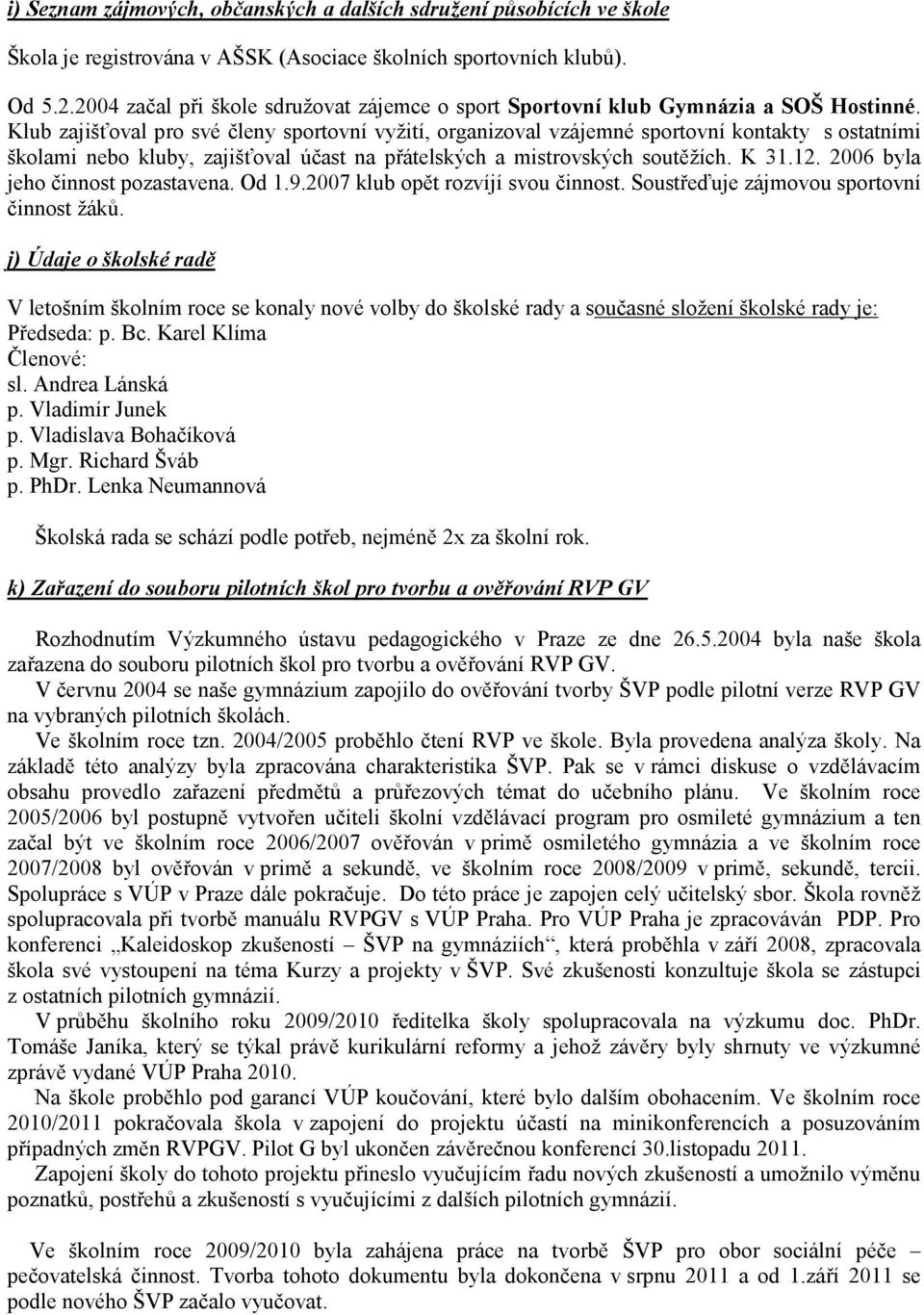 i) Seznam zájmových, občanských a dalších sdružení působících ve škole

Škola je registrována v AŠSK (Asociace školních sportovních klubů).

Od 5.2.2004 začal při škole sdružovat zájemce o sport Sportovní klub Gymnázia a SOŠ Hostinné. Klub zajišťoval pro své členy sportovní vyžití, organizoval vzájemné sportovní kontakty s ostatními školami nebo kluby, zajišťoval účast na přátelských a mistrovských soutěžích. K 31.12. 2006 byla jeho činnost pozastavena. Od 1.9.2007 klub opět rozvíjí svou činnost. Soustřeďuje zájmovou sportovní činnost žáků.

j) Údaje o školské radě

V letošním školním roce se konaly nové volby do školské rady a současné složení školské rady je:
Předseda: p. Bc. Karel Klíma
Členové:
sl. Andrea Lánská
p. Vladimír Junek
p. Vladislava Bohačíková
p. Mgr. Richard Šváb
p. PhDr. Lenka Neumannová

Školská rada se schází podle potřeb, nejméně 2x za školní rok.

k) Zařazení do souboru pilotních škol pro tvorbu a ověřování RVP GV

Rozhodnutím Výzkumného ústavu pedagogického v Praze ze dne 26.5.2004 byla naše škola zařazena do souboru pilotních škol pro tvorbu a ověřování RVP GV.
V červnu 2004 se naše gymnázium zapojilo do ověřování tvorby ŠVP podle pilotní verze RVP GV na vybraných pilotních školách.
Ve školním roce tzn. 2004/2005 proběhlo čtení RVP ve škole. Byla provedena analýza školy. Na základě této analýzy byla zpracována charakteristika ŠVP. Pak se v rámci diskuse o vzdělávacím obsahu provedlo zařazení předmětů a průřezových témat do učebního plánu. Ve školním roce 2005/2006 byl postupně vytvořen učiteli školní vzdělávací program pro osmileté gymnázium a ten začal být ve školním roce 2006/2007 ověřován v primě osmiletého gymnázia a ve školním roce 2007/2008 byl ověřován v primě a sekundě, ve školním roce 2008/2009 v primě, sekundě, tercii. Spolupráce s VÚP v Praze dále pokračuje. Do této práce je zapojen celý učitelský sbor. Škola rovněž spolupracovala při tvorbě manuálu RVPGV s VÚP Praha. Pro VÚP Praha je zpracováván PDP. Pro konferenci „Kaleidoskop zkušeností – ŠVP na gymnáziích“, která proběhla v září 2008, zpracovala škola své vystoupení na téma Kurzy a projekty v ŠVP. Své zkušenosti konzultuje škola se zástupci z ostatních pilotních gymnázií.
V průběhu školního roku 2009/2010 ředitelka školy spolupracovala na výzkumu doc. PhDr. Tomáše Janíka, který se týkal právě kurikulární reformy a jehož závěry byly shrnuty ve výzkumné zprávě vydané VÚP Praha 2010.
Na škole proběhlo pod garancí VÚP koučování, které bylo dalším obohacením. Ve školním roce 2010/2011 pokračovala škola v zapojení do projektu účastí na minikonferencích a posuzováním případných změn RVPGV. Pilot G byl ukončen závěrečnou konferencí 30.listopadu 2011.
Zapojení školy do tohoto projektu přineslo vyučujícím řadu nových zkušeností a umožnilo výměnu poznatků, postřehů a zkušeností s vyučujícími z dalších pilotních gymnázií.

Ve školním roce 2009/2010 byla zahájena práce na tvorbě ŠVP pro obor sociální péče – pečovatelská činnost. Tvorba tohoto dokumentu byla dokončena v srpnu 2011 a od 1.září 2011 se podle nového ŠVP začalo vyučovat.